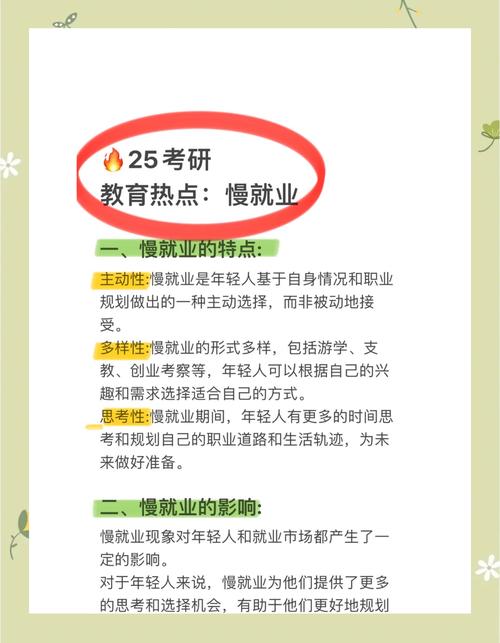 🔥25考研
教育热点：慢就业

一、慢就业的特点:

主动性:慢就业是年轻人基于自身情况和职业规划做出的一种主动选择，而非被动地接受。

多样性:慢就业的形式多样，包括游学、支教、创业考察等，年轻人可以根据自己的兴趣和需求选择适合自己的方式。

思考性:慢就业期间，年轻人有更多的时间思考和规划自己的职业道路和生活轨迹，为未来做好准备。

二、慢就业的影响:

慢就业现象对年轻人和就业市场都产生了一定的影响。

对于年轻人来说，慢就业为他们提供了更多的思考和选择机会，有助于他们更好地规划